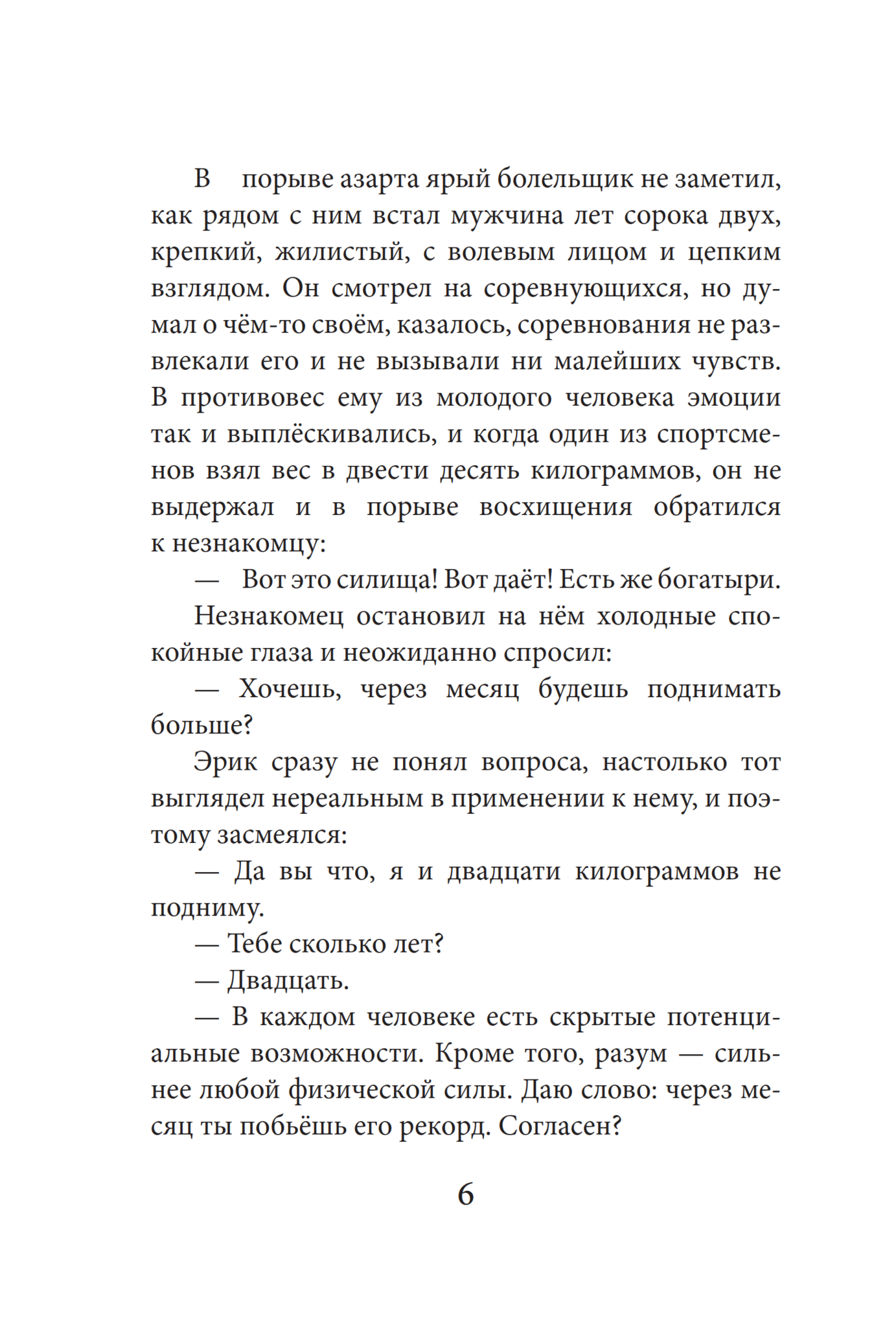 В порыве азарта ярый болельщик не заметил, как рядом с ним встал мужчина лет сорока двух, крепкий, жилистый, с волевым лицом и цепким взглядом. Он смотрел на соревнующихся, но думал о чём-то своём, казалось, соревнования не развлекали его и не вызывали ни малейших чувств. В противовес ему из молодого человека эмоции так и выплёскивались, и когда один из спортсменов взял вес в двести десять килограммов, он не выдержал и в порыве восхищения обратился к незнакомцу:

— Вот это силища! Вот даёт! Есть же богатыри.

Незнакомец остановил на нём холодные спокойные глаза и неожиданно спросил:

— Хочешь, через месяц будешь поднимать больше?

Эрик сразу не понял вопроса, настолько тот выглядел нереальным в применении к нему, и поэтому засмеялся:

— Да вы что, я и двадцати килограммов не подниму.

— Тебе сколько лет?

— Двадцать.

— В каждом человеке есть скрытые потенциальные возможности. Кроме того, разум — сильнее любой физической силы. Даю слово: через месяц ты побьёшь его рекорд. Согласен?

6